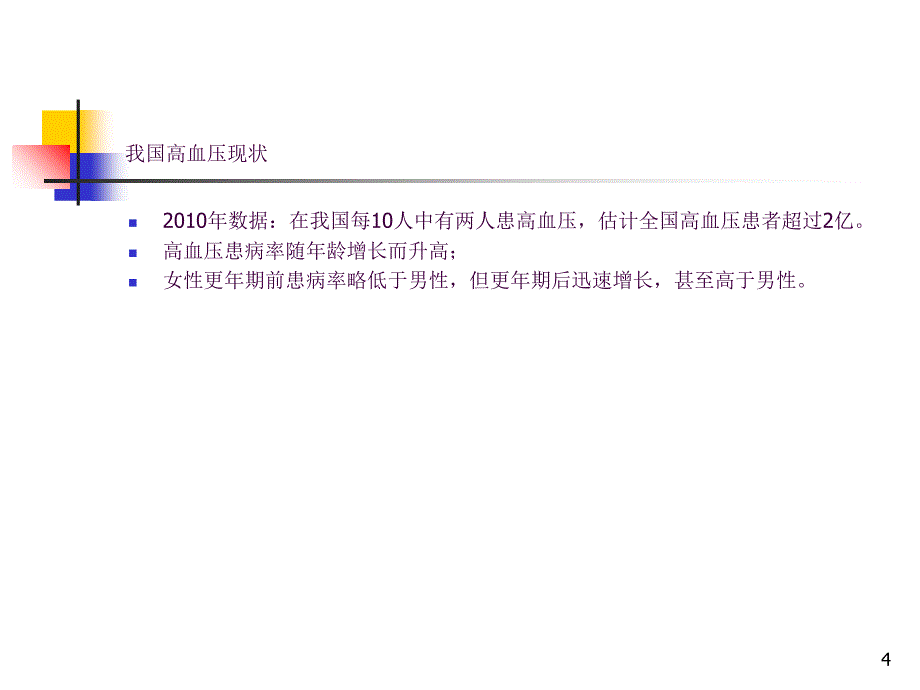 我国高血压现状

2010年数据：在我国每10人中有两人患高血压，估计全国高血压患者超过2亿。

高血压患病率随年龄增长而升高；

女性更年期前患病率略低于男性，但更年期后迅速增长，甚至高于男性。

4